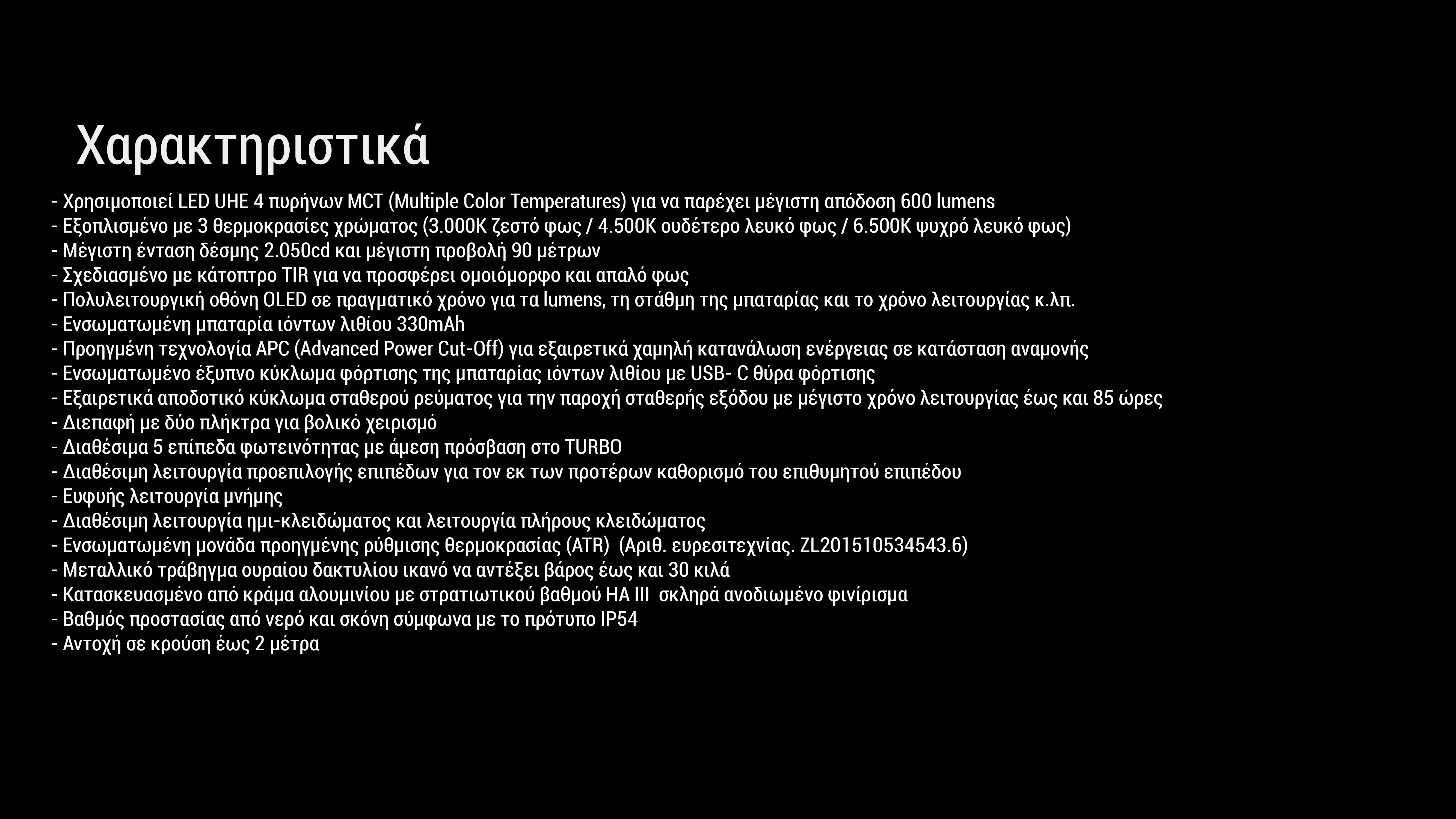 Χαρακτηριστικά

- Χρησιμοποιεί LED UHE 4 πυρήνων MCT (Multiple Color Temperatures) για να παρέχει μέγιστη απόδοση 600 lumens
- Εξοπλισμένο με 3 θερμοκρασίες χρώματος (3.000K ζεστό φως / 4.500K ουδέτερο λευκό φως / 6.500K ψυχρό λευκό φως)
- Μέγιστη ένταση δέσμης 2.050cd και μέγιστη προβολή 90 μέτρων
- Σχεδιασμένο με κάτοπτρο TIR για να προσφέρει ομοιόμορφο και απαλό φως
- Πολυλειτουργική οθόνη OLED σε πραγματικό χρόνο για τα lumens, τη στάθμη της μπαταρίας και το χρόνο λειτουργίας κ.λπ.
- Ενσωματωμένη μπαταρία ιόντων λιθίου 330mAh
- Προηγμένη τεχνολογία APC (Advanced Power Cut-Off) για εξαιρετικά χαμηλή κατανάλωση ενέργειας σε κατάσταση αναμονής
- Ενσωματωμένο έξυπνο κύκλωμα φόρτισης της μπαταρίας ιόντων λιθίου με USB- C θύρα φόρτισης
- Εξαιρετικά αποδοτικό κύκλωμα σταθερού ρεύματος για την παροχή σταθερής εξόδου με μέγιστο χρόνο λειτουργίας έως και 85 ώρες
- Διεπαφή με δύο πλήκτρα για βολικό χειρισμό
- Διαθέσιμα 5 επίπεδα φωτεινότητας με άμεση πρόσβαση στο TURBO
- Διαθέσιμη λειτουργία προεπιλογής επιπέδων για τον εκ των προτέρων καθορισμό του επιθυμητού επιπέδου
- Ευφυής λειτουργία μνήμης
- Διαθέσιμη λειτουργία ημι-κλειδώματος και λειτουργία πλήρους κλειδώματος
- Ενσωματωμένη μονάδα προηγμένης ρύθμισης θερμοκρασίας (ATR) (Αριθ. ευρεσιτεχνίας. ZL201510534543.6)
- Μεταλλικό τράβηγμα ουραίου δακτυλίου ικανό να αντέξει βάρος έως και 30 κιλά
- Κατασκευασμένο από κράμα αλουμινίου με στρατιωτικού βαθμού HA III σκληρά ανοδιωμένο φινίρισμα
- Βαθμός προστασίας από νερό και σκόνη σύμφωνα με το πρότυπο IP54
- Αντοχή σε κρούση έως 2 μέτρα